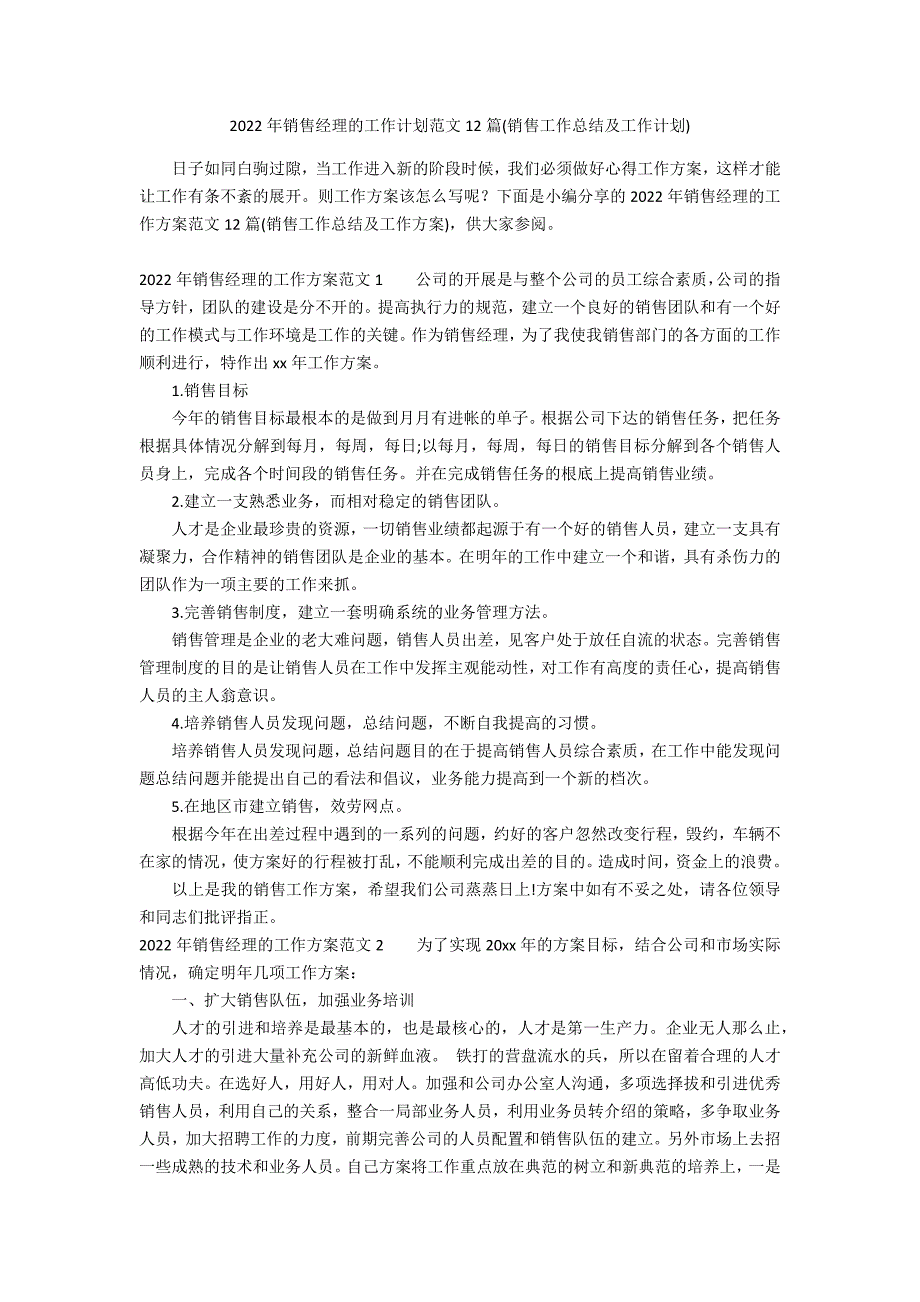 2022 年销售经理的工作计划范文 12 篇(销售工作总结及工作计划)

日子如同白驹过隙，当工作进入新的阶段时候，我们必须做好心得工作方案，这样才能让工作有条不紊的展开。则工作方案该怎么写呢？下面是小编分享的 2022 年销售经理的工作方案范文 12 篇(销售工作总结及工作方案)，供大家参阅。

2022 年销售经理的工作方案范文 1　　公司的开展是与整个公司的员工综合素质，公司的指导方针，团队的建设是分不开的。提高执行力的规范，建立一个良好的销售团队和有一个好的工作模式与工作环境是工作的关键。作为销售经理，为了我使我销售部门的各方面的工作顺利进行，特作出 xx 年工作方案。

1.销售目标

今年的销售目标最根本的是做到月月有进帐的单子。根据公司下达的销售任务，把任务根据具体情况分解到每月，每周，每日;以每月，每周，每日的销售目标分解到各个销售人员身上，完成各个时间段的销售任务。并在完成销售任务的根底上提高销售业绩。

2.建立一支熟悉业务，而相对稳定的销售团队。

人才是企业最珍贵的资源，一切销售业绩都起源于有一个好的销售人员，建立一支具有凝聚力，合作精神的销售团队是企业的基本。在明年的工作中建立一个和谐，具有杀伤力的团队作为一项主要的工作来抓。

3.完善销售制度，建立一套明确系统的业务管理方法。

销售管理是企业的老大难问题，销售人员出差，见客户处于放任自流的状态。完善销售管理制度的目的是让销售人员在工作中发挥主观能动性，对工作有高度的责任心，提高销售人员的主人翁意识。

4.培养销售人员发现问题，总结问题，不断自我提高的习惯。

培养销售人员发现问题，总结问题目的在于提高销售人员综合素质，在工作中能发现问题总结问题并能提出自己的看法和倡议，业务能力提高到一个新的档次。

5.在地区市建立销售，效劳网点。

根据今年在出差过程中遇到的一系列的问题，约好的客户忽然改变行程，毁约，车辆不在家的情况，使方案好的行程被打乱，不能顺利完成出差的目的。造成时间，资金上的浪费。

以上是我的销售工作方案，希望我们公司蒸蒸日上!方案中如有不妥之处，请各位领导和同志们批评指正。

2022 年销售经理的工作方案范文 2　　为了实现 20xx 年的方案目标，结合公司和市场实际情况，确定明年几项工作方案：

一、扩大销售队伍，加强业务培训

人才的引进和培养是最基本的，也是最核心的，人才是第一生产力。企业无人那么止，加大人才的引进大量补充公司的新鲜血液。 铁打的营盘流水的兵，所以在留着合理的人才高低功夫。在选好人，用好人，用对人。加强和公司办公室人沟通，多项选择拔和引进优秀销售人员，利用自己的关系，整合一局部业务人员，利用业务员转介绍的策略，多争取业务人员，加大招聘工作的力度，前期完善公司的人员配置和销售队伍的建立。另外市场上去招一些成熟的技术和业务人员。自己方案将工作重点放在典范的树立和新典范的培养上，一是